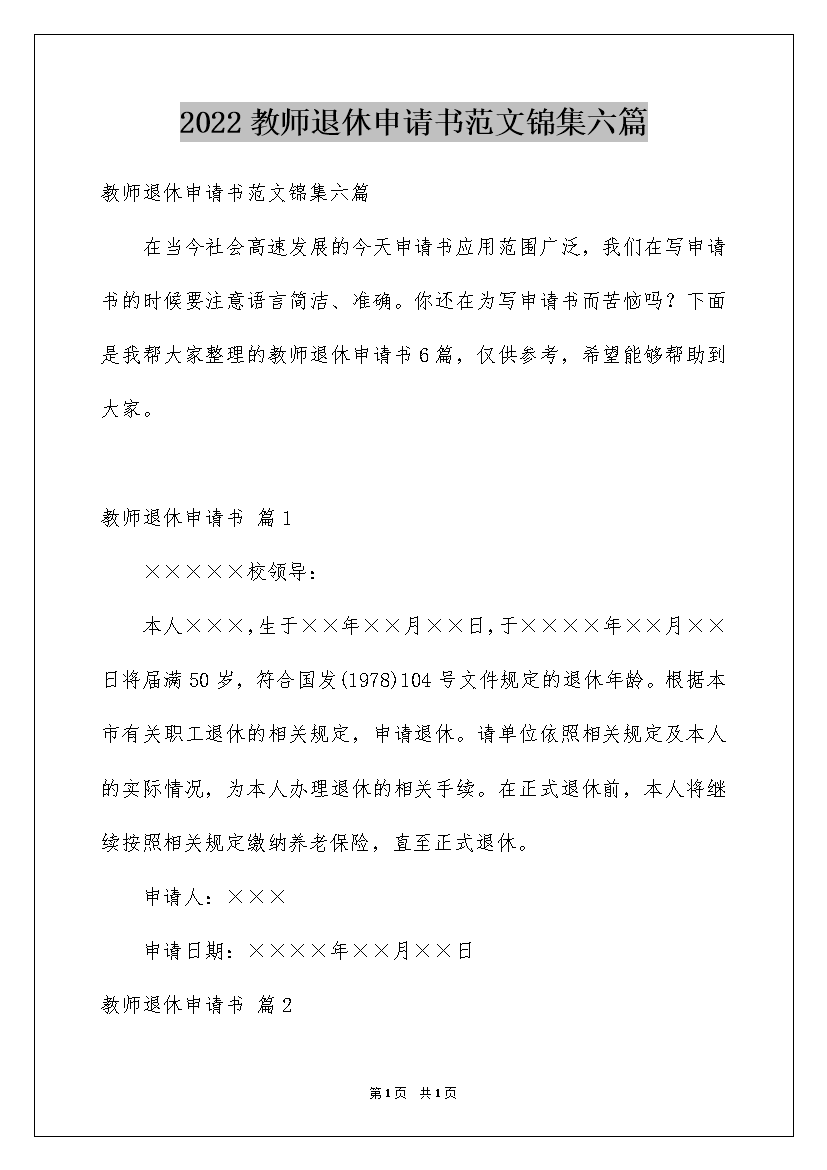 2022教师退休申请书范文锦集六篇

教师退休申请书范文锦集六篇

在当今社会高速发展的今天申请书应用范围广泛，我们在写申请书的时候要注意语言简洁、准确。你还在为写申请书而苦恼吗？下面是我帮大家整理的教师退休申请书6篇，仅供参考，希望能够帮助到大家。

教师退休申请书 篇1

×××××校领导：

本人×××，生于××年××月××日，于××××年××月××日将届满50岁，符合国发(1978)104号文件规定的退休年龄。根据本市有关职工退休的相关规定，申请退休。请单位依照相关规定及本人的实际情况，为本人办理退休的相关手续。在正式退休前，本人将继续按照相关规定缴纳养老保险，直至正式退休。

申请人：×××

申请日期：××××年××月××日

教师退休申请书 篇2

第1页 共1页